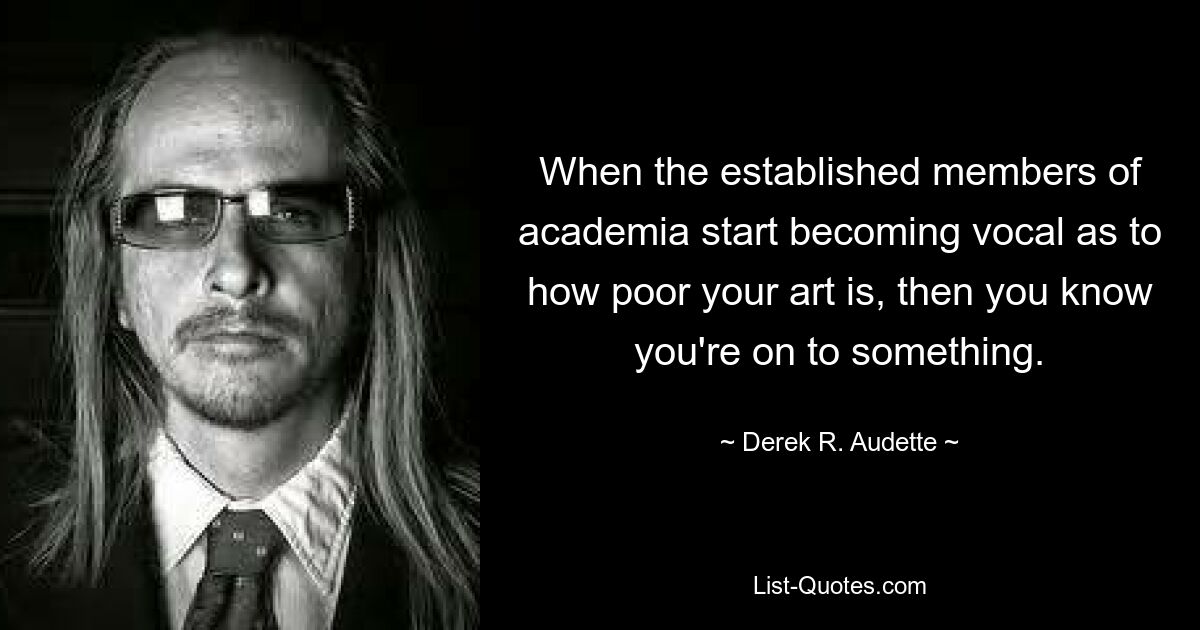 When the established members of academia start becoming vocal as to how poor your art is, then you know you're on to something.

~ Derek R. Audette ~

List-Quotes.com